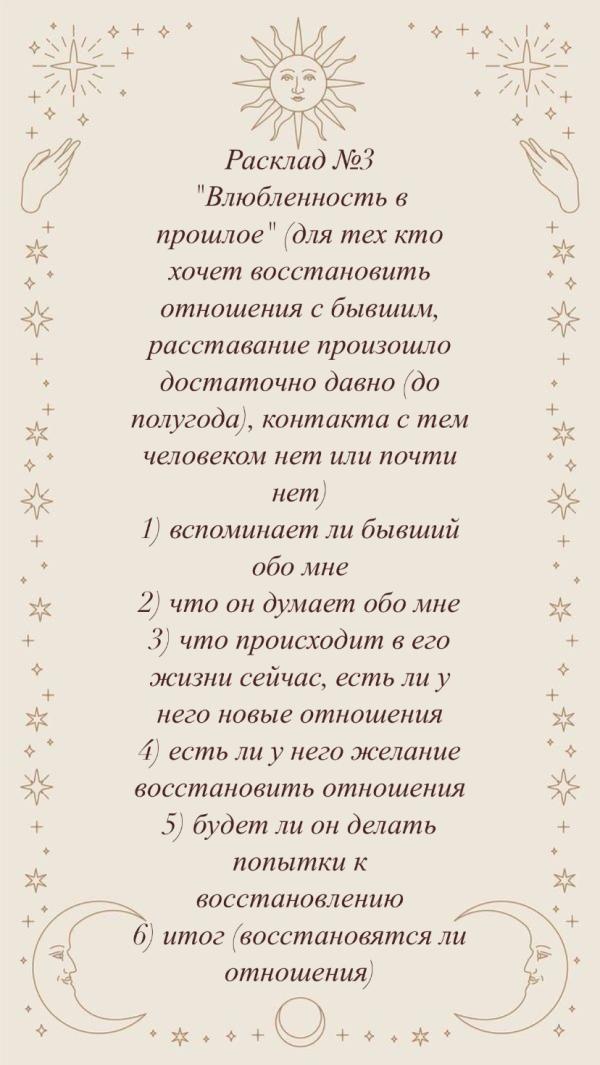 Расклад №3
"Влюбленность в прошлое" (для тех кто хочет восстановить отношения с бывшим, расставание произошло достаточно давно (до полугода), контакта с тем человеком нет или почти нет)
1) вспоминает ли бывший обо мне
2) что он думает обо мне
3) что происходит в его жизни сейчас, есть ли у него новые отношения
4) есть ли у него желание восстановить отношения
5) будет ли он делать попытки к восстановлению
6) итог (восстановятся ли отношения)